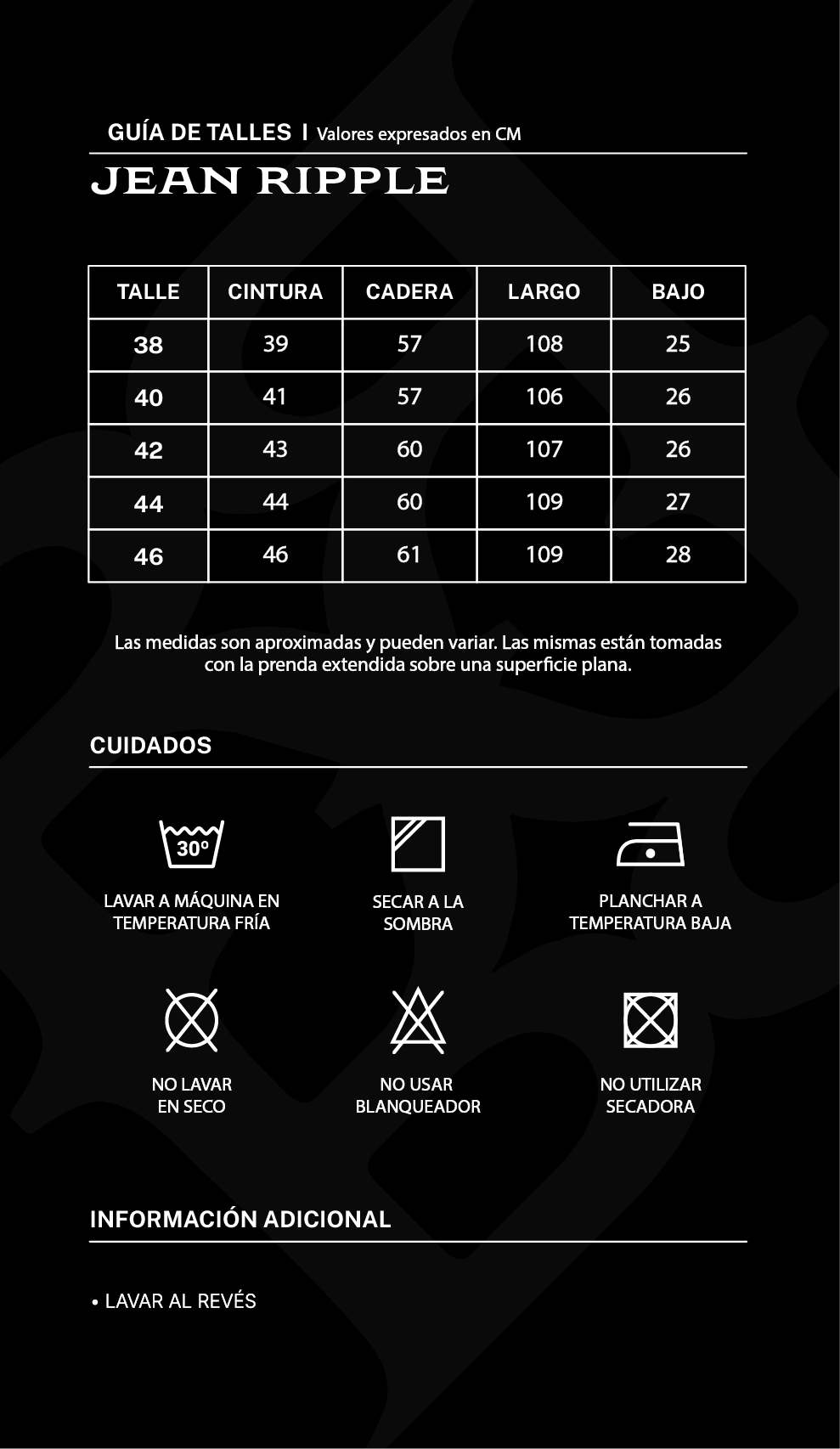 GUÍA DE TALLES | Valores expresados en CM

JEAN RIPPLE

| TALLE | CINTURA | CADERA | LARGO | BAJO |
|---|---|---|---|---|
| 38 | 39 | 57 | 108 | 25 |
| 40 | 41 | 57 | 106 | 26 |
| 42 | 43 | 60 | 107 | 26 |
| 44 | 44 | 60 | 109 | 27 |
| 46 | 46 | 61 | 109 | 28 |

Las medidas son aproximadas y pueden variar. Las mismas están tomadas con la prenda extendida sobre una superficie plana.

CUIDADOS

30°

LAVAR A MÁQUINA EN TEMPERATURA FRÍA

SECAR A LA SOMBRA

PLANCHAR A TEMPERATURA BAJA

NO LAVAR EN SECO

NO USAR BLANQUEADOR

NO UTILIZAR SECADORA

INFORMACIÓN ADICIONAL

• LAVAR AL REVÉS